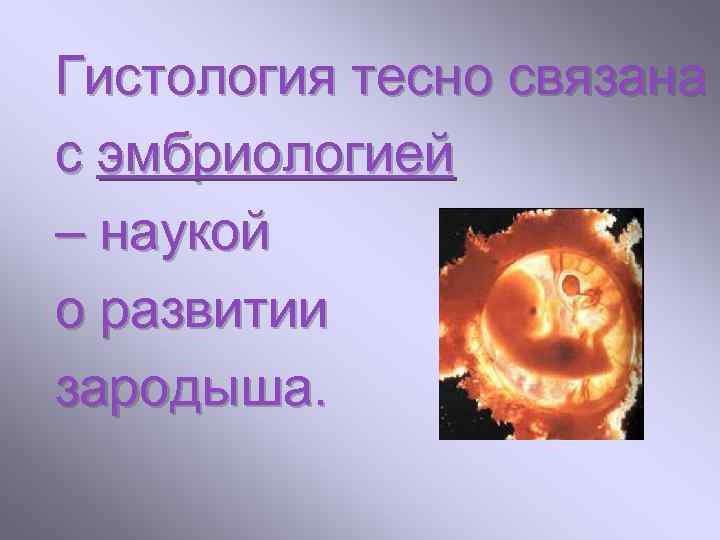 Гистология тесно связана с эмбриологией – наукой о развитии зародыша.